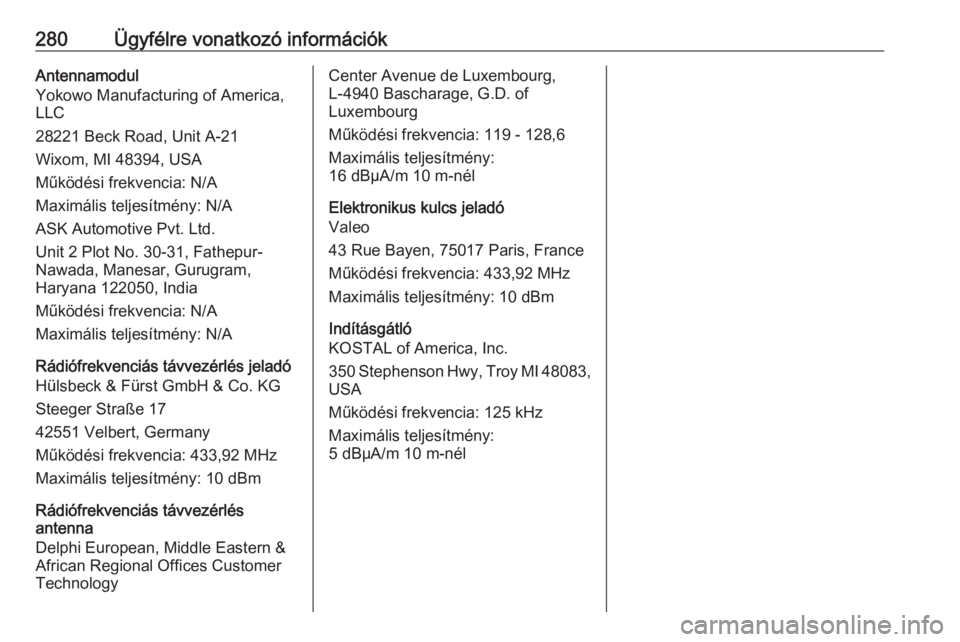 280 Ügyfélre vonatkozó információk

Antennamodul
Yokowo Manufacturing of America, LLC

28221 Beck Road, Unit A-21

Wixom, MI 48394, USA

Működési frekvencia: N/A

Maximális teljesítmény: N/A

ASK Automotive Pvt. Ltd.

Unit 2 Plot No. 30-31, Fathepur-Nawada, Manesar, Gurugram, Haryana 122050, India

Működési frekvencia: N/A

Maximális teljesítmény: N/A

Rádiófrekvenciás távvezérlés jeladó
Hülsbeck & Fürst GmbH & Co. KG

Steeger Straße 17

42551 Velbert, Germany

Működési frekvencia: 433,92 MHz

Maximális teljesítmény: 10 dBm

Rádiófrekvenciás távvezérlés antenna
Delphi European, Middle Eastern & African Regional Offices Customer Technology

Center Avenue de Luxembourg, L-4940 Bascharage, G.D. of Luxembourg

Működési frekvencia: 119 - 128,6

Maximális teljesítmény: 16 dBμA/m 10 m-nél

Elektronikus kulcs jeladó
Valeo

43 Rue Bayen, 75017 Paris, France

Működési frekvencia: 433,92 MHz

Maximális teljesítmény: 10 dBm

Indításgátló
KOSTAL of America, Inc.

350 Stephenson Hwy, Troy MI 48083, USA

Működési frekvencia: 125 kHz

Maximális teljesítmény: 5 dBμA/m 10 m-nél

carmanualsonline.info